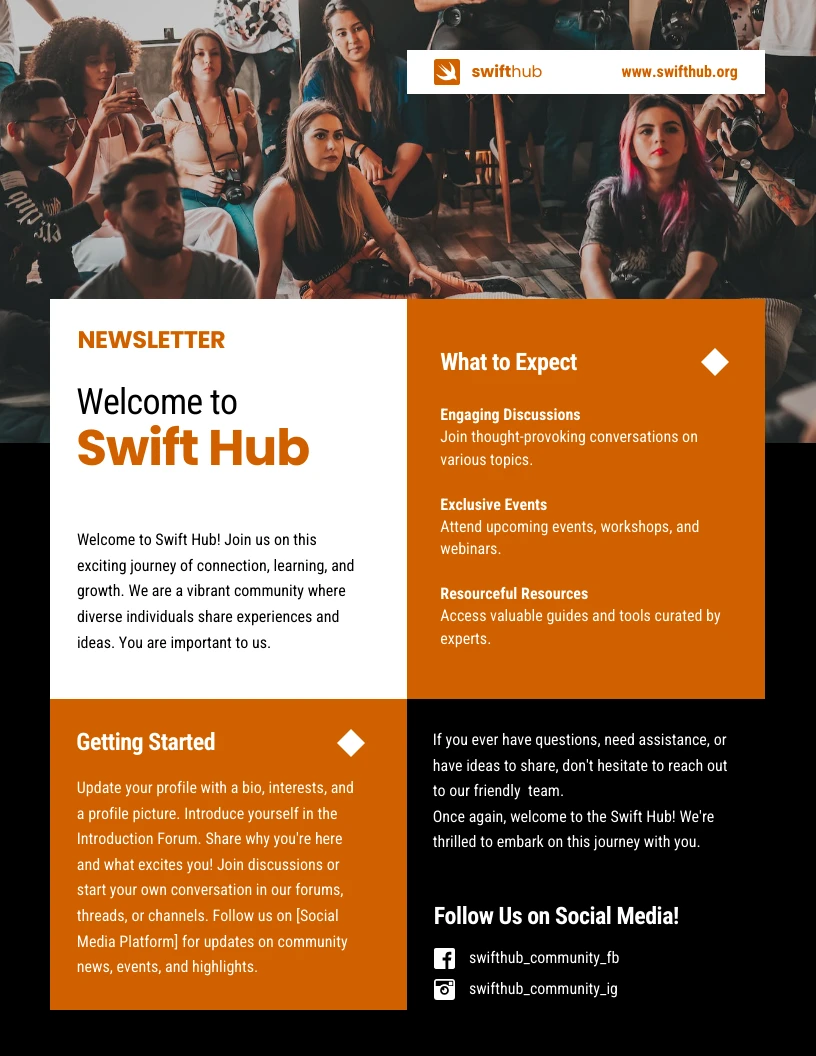 swifthub www.swifthub.org

NEWSLETTER

Welcome to
Swift Hub

Welcome to Swift Hub! Join us on this exciting journey of connection, learning, and growth. We are a vibrant community where diverse individuals share experiences and ideas. You are important to us.

What to Expect

Engaging Discussions
Join thought-provoking conversations on various topics.

Exclusive Events
Attend upcoming events, workshops, and webinars.

Resourceful Resources
Access valuable guides and tools curated by experts.

Getting Started

Update your profile with a bio, interests, and a profile picture. Introduce yourself in the Introduction Forum. Share why you're here and what excites you! Join discussions or start your own conversation in our forums, threads, or channels. Follow us on [Social Media Platform] for updates on community news, events, and highlights.

If you ever have questions, need assistance, or have ideas to share, don't hesitate to reach out to our friendly team.
Once again, welcome to the Swift Hub! We're thrilled to embark on this journey with you.

Follow Us on Social Media!

swifthub_community_fb

swifthub_community_ig